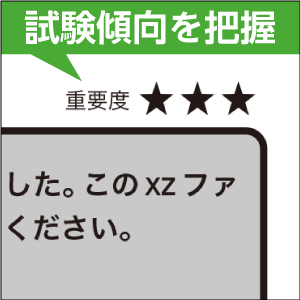 試験傾向を把握

重要度 ★★★

した。この xz ファ

ください。